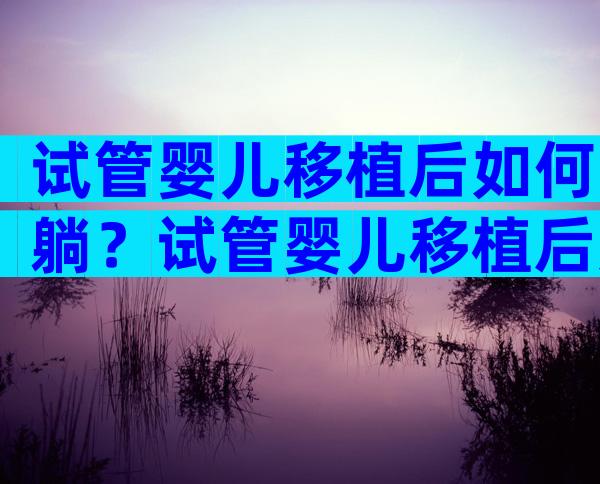 试管婴儿移植后如何躺？试管婴儿移植后